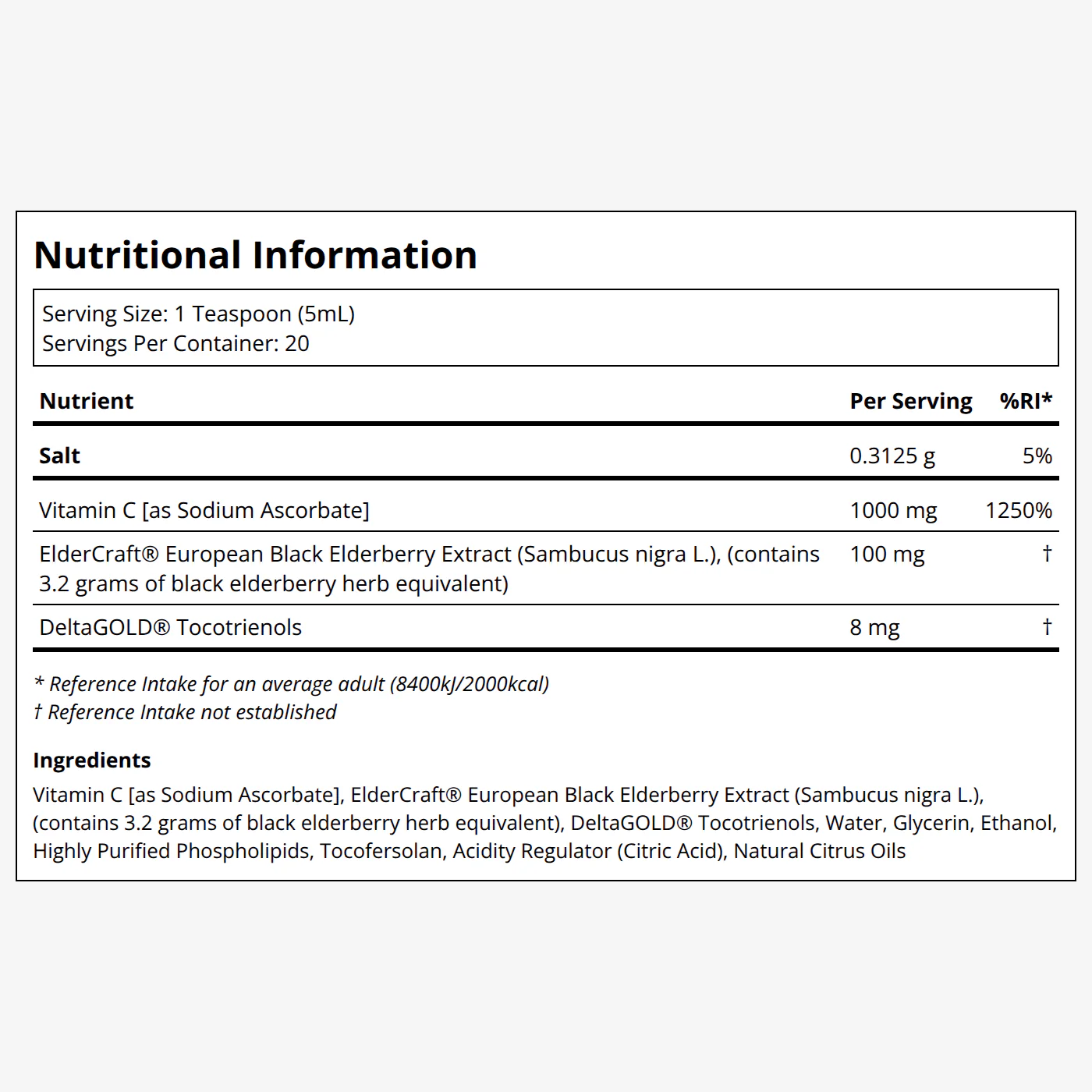 Nutritional Information

Serving Size: 1 Teaspoon (5mL)
Servings Per Container: 20

| Nutrient | Per Serving | %RI* |
|---|---|---|
| Salt | 0.3125 g | 5% |
| Vitamin C [as Sodium Ascorbate] | 1000 mg | 1250% |
| ElderCraft® European Black Elderberry Extract (Sambucus nigra L.), (contains 3.2 grams of black elderberry herb equivalent) | 100 mg | † |
| DeltaGOLD® Tocotrienols | 8 mg | † |

* Reference Intake for an average adult (8400kJ/2000kcal)
† Reference Intake not established

Ingredients
Vitamin C [as Sodium Ascorbate], ElderCraft® European Black Elderberry Extract (Sambucus nigra L.), (contains 3.2 grams of black elderberry herb equivalent), DeltaGOLD® Tocotrienols, Water, Glycerin, Ethanol, Highly Purified Phospholipids, Tocofersolan, Acidity Regulator (Citric Acid), Natural Citrus Oils